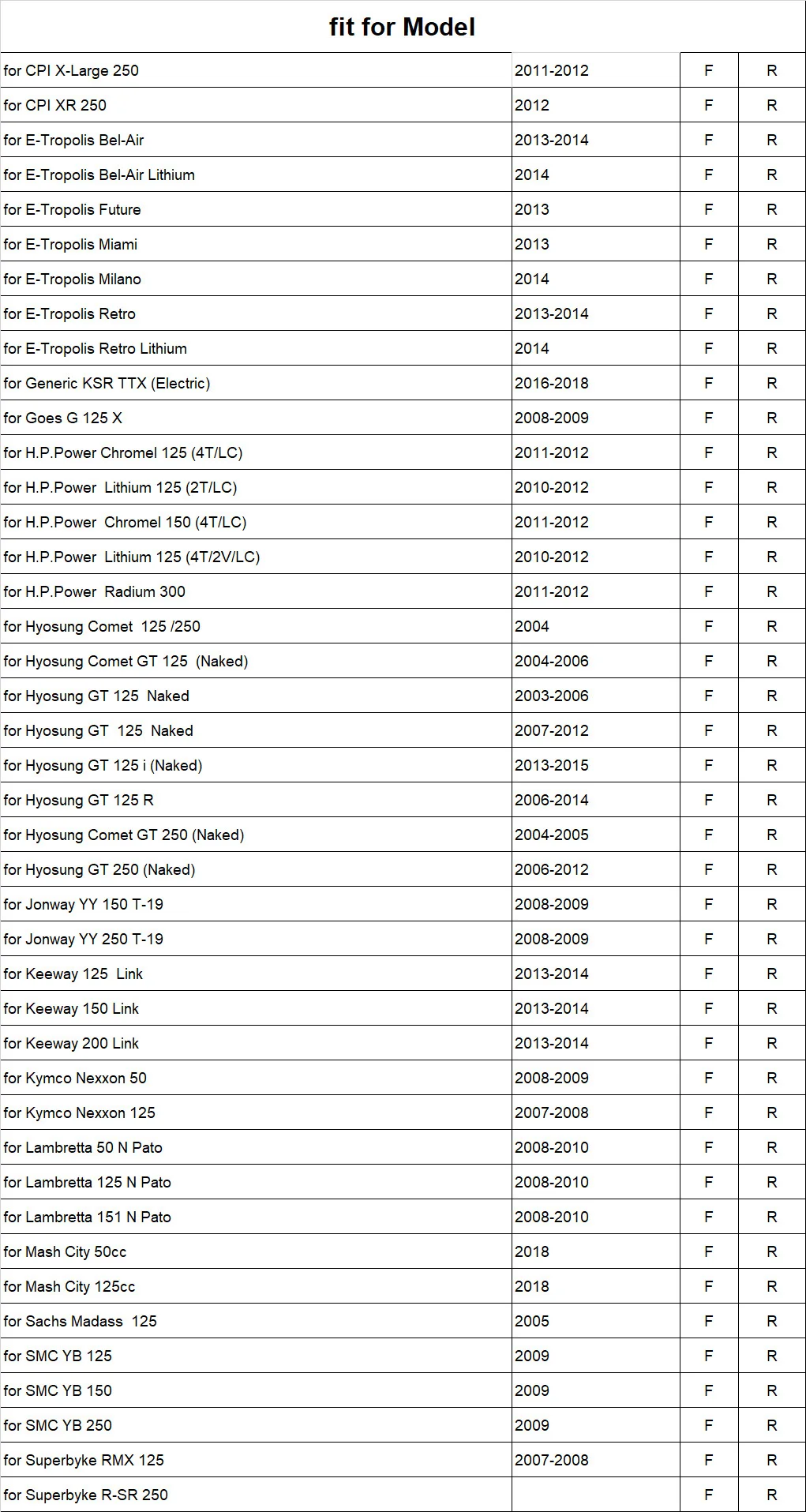 | fit for Model | | | |
|---|---|---|---|
| for CPI X-Large 250 | 2011-2012 | F | R |
| for CPI XR 250 | 2012 | F | R |
| for E-Tropolis Bel-Air | 2013-2014 | F | R |
| for E-Tropolis Bel-Air Lithium | 2014 | F | R |
| for E-Tropolis Future | 2013 | F | R |
| for E-Tropolis Miami | 2013 | F | R |
| for E-Tropolis Milano | 2014 | F | R |
| for E-Tropolis Retro | 2013-2014 | F | R |
| for E-Tropolis Retro Lithium | 2014 | F | R |
| for Generic KSR TTX (Electric) | 2016-2018 | F | R |
| for Goes G 125 X | 2008-2009 | F | R |
| for H.P.Power Chromel 125 (4T/LC) | 2011-2012 | F | R |
| for H.P.Power Lithium 125 (2T/LC) | 2010-2012 | F | R |
| for H.P.Power Chromel 150 (4T/LC) | 2011-2012 | F | R |
| for H.P.Power Lithium 125 (4T/2V/LC) | 2010-2012 | F | R |
| for H.P.Power Radium 300 | 2011-2012 | F | R |
| for Hyosung Comet 125 /250 | 2004 | F | R |
| for Hyosung Comet GT 125 (Naked) | 2004-2006 | F | R |
| for Hyosung GT 125 Naked | 2003-2006 | F | R |
| for Hyosung GT 125 Naked | 2007-2012 | F | R |
| for Hyosung GT 125 i (Naked) | 2013-2015 | F | R |
| for Hyosung GT 125 R | 2006-2014 | F | R |
| for Hyosung Comet GT 250 (Naked) | 2004-2005 | F | R |
| for Hyosung GT 250 (Naked) | 2006-2012 | F | R |
| for Jonway YY 150 T-19 | 2008-2009 | F | R |
| for Jonway YY 250 T-19 | 2008-2009 | F | R |
| for Keeway 125 Link | 2013-2014 | F | R |
| for Keeway 150 Link | 2013-2014 | F | R |
| for Keeway 200 Link | 2013-2014 | F | R |
| for Kymco Nexxon 50 | 2008-2009 | F | R |
| for Kymco Nexxon 125 | 2007-2008 | F | R |
| for Lambretta 50 N Pato | 2008-2010 | F | R |
| for Lambretta 125 N Pato | 2008-2010 | F | R |
| for Lambretta 151 N Pato | 2008-2010 | F | R |
| for Mash City 50cc | 2018 | F | R |
| for Mash City 125cc | 2018 | F | R |
| for Sachs Madass 125 | 2005 | F | R |
| for SMC YB 125 | 2009 | F | R |
| for SMC YB 150 | 2009 | F | R |
| for SMC YB 250 | 2009 | F | R |
| for Superbyke RMX 125 | 2007-2008 | F | R |
| for Superbyke R-SR 250 | | F | R |